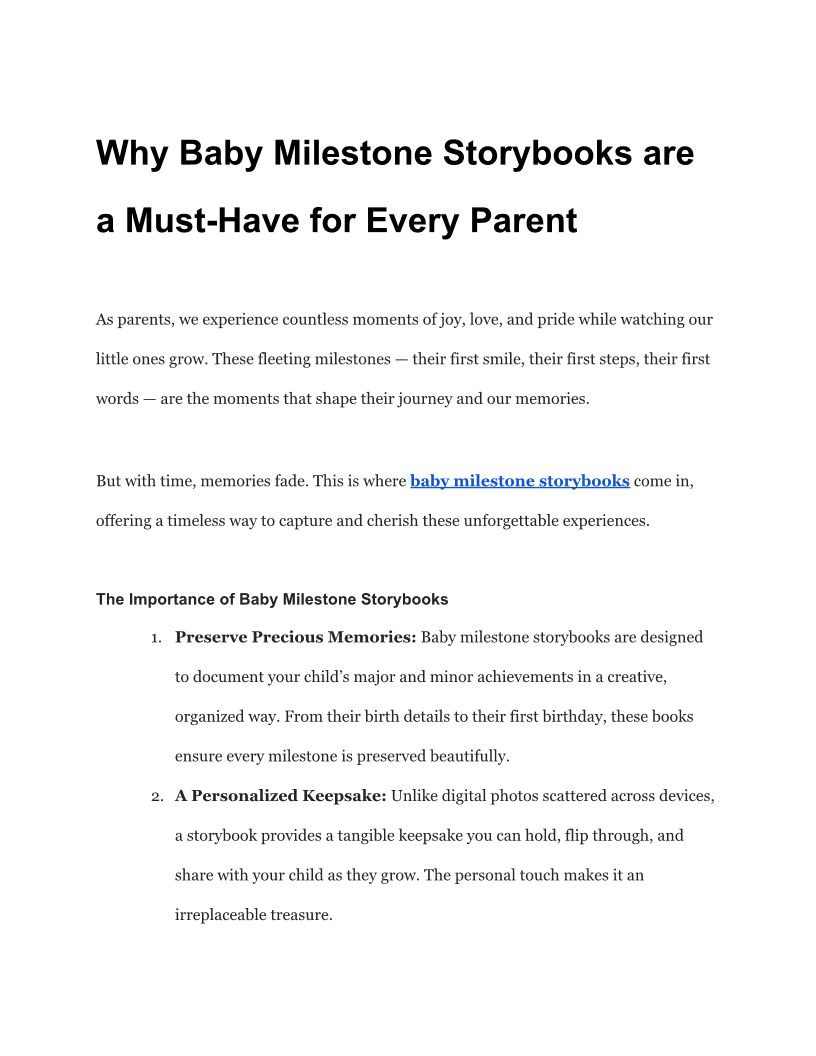 Why Baby Milestone Storybooks are a Must-Have for Every Parent

As parents, we experience countless moments of joy, love, and pride while watching our little ones grow. These fleeting milestones — their first smile, their first steps, their first words — are the moments that shape their journey and our memories.

But with time, memories fade. This is where baby milestone storybooks come in, offering a timeless way to capture and cherish these unforgettable experiences.

The Importance of Baby Milestone Storybooks

1. Preserve Precious Memories: Baby milestone storybooks are designed to document your child's major and minor achievements in a creative, organized way. From their birth details to their first birthday, these books ensure every milestone is preserved beautifully.
2. A Personalized Keepsake: Unlike digital photos scattered across devices, a storybook provides a tangible keepsake you can hold, flip through, and share with your child as they grow. The personal touch makes it an irreplaceable treasure.